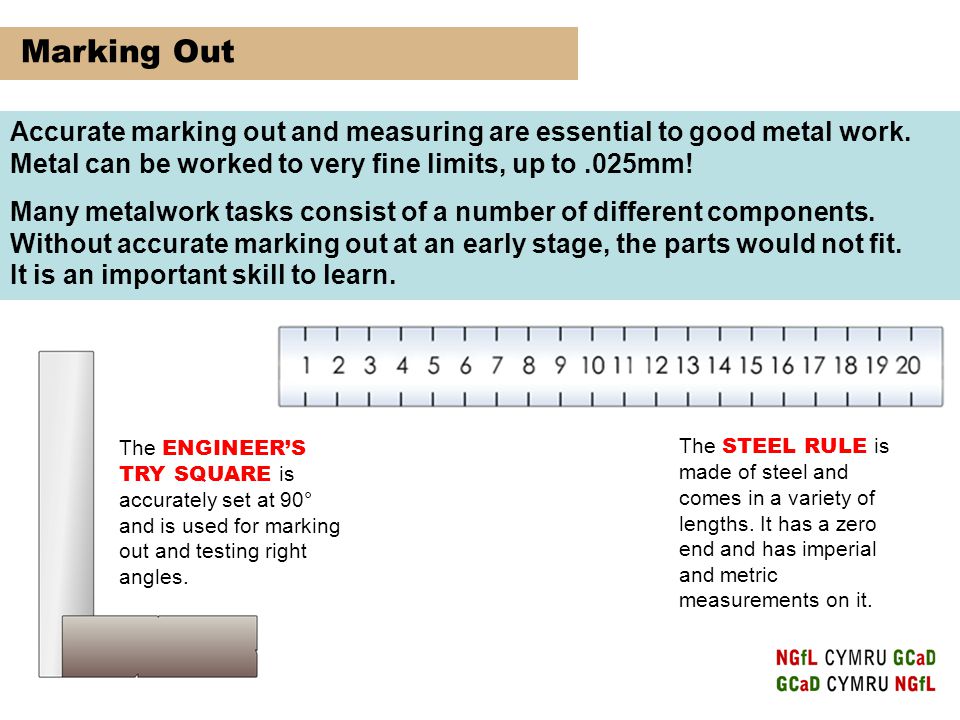 Marking Out

Accurate marking out and measuring are essential to good metal work. Metal can be worked to very fine limits, up to .025mm!

Many metalwork tasks consist of a number of different components. Without accurate marking out at an early stage, the parts would not fit. It is an important skill to learn.

1 2 3 4 5 6 7 8 9 10 11 12 13 14 15 16 17 18 19 20

The ENGINEER'S TRY SQUARE is accurately set at 90° and is used for marking out and testing right angles.

The STEEL RULE is made of steel and comes in a variety of lengths. It has a zero end and has imperial and metric measurements on it.

NGfL CYMRU GCaD
GCaD CYMRU NGfL